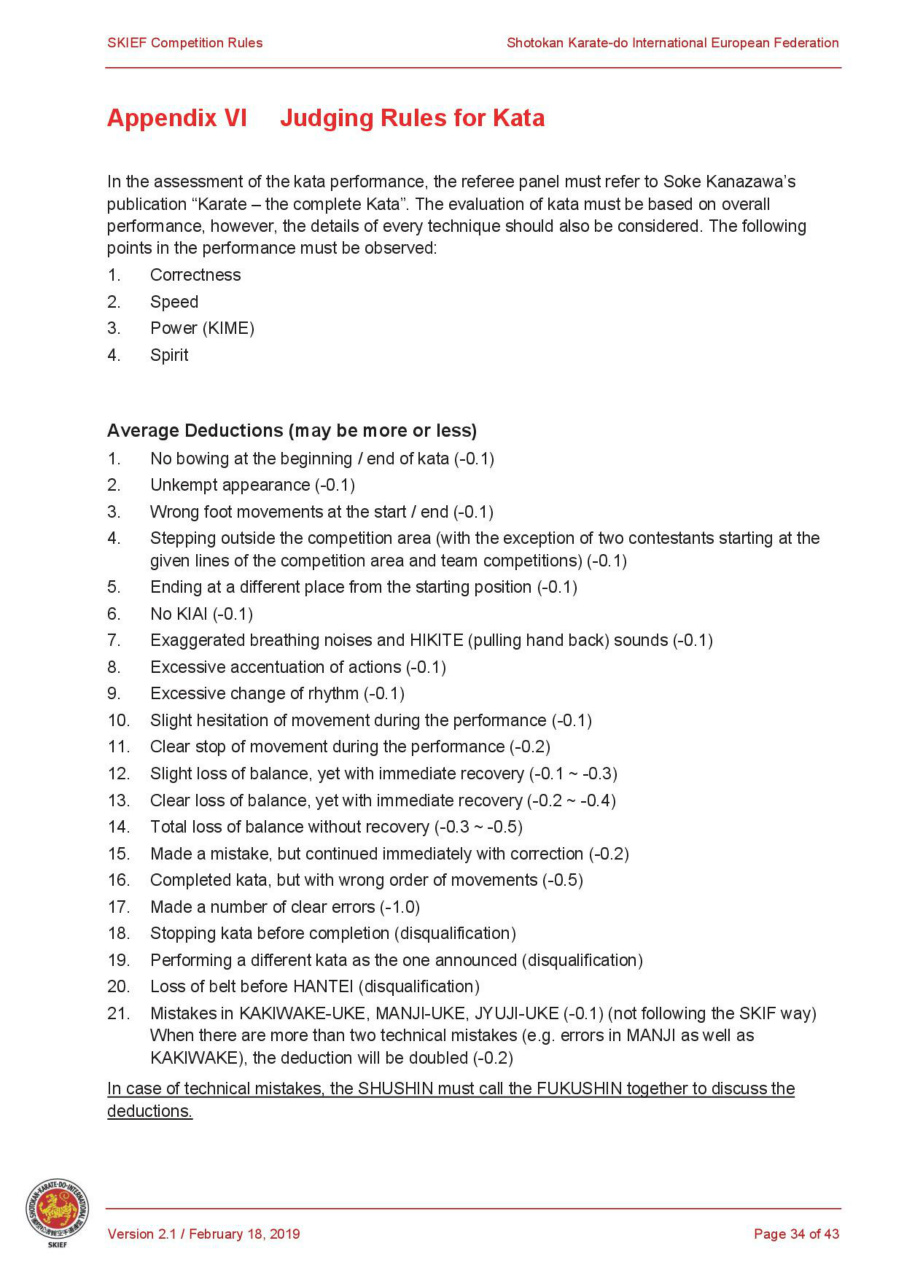 SKIEF Competition Rules

Shotokan Karate-do International European Federation

Appendix VI Judging Rules for Kata

In the assessment of the kata performance, the referee panel must refer to Soke Kanazawa's publication "Karate – the complete Kata". The evaluation of kata must be based on overall performance, however, the details of every technique should also be considered. The following points in the performance must be observed:

1. Correctness
2. Speed
3. Power (KIME)
4. Spirit

Average Deductions (may be more or less)

1. No bowing at the beginning / end of kata (-0.1)
2. Unkempt appearance (-0.1)
3. Wrong foot movements at the start / end (-0.1)
4. Stepping outside the competition area (with the exception of two contestants starting at the given lines of the competition area and team competitions) (-0.1)
5. Ending at a different place from the starting position (-0.1)
6. No KIAI (-0.1)
7. Exaggerated breathing noises and HIKITE (pulling hand back) sounds (-0.1)
8. Excessive accentuation of actions (-0.1)
9. Excessive change of rhythm (-0.1)
10. Slight hesitation of movement during the performance (-0.1)
11. Clear stop of movement during the performance (-0.2)
12. Slight loss of balance, yet with immediate recovery (-0.1 ~ -0.3)
13. Clear loss of balance, yet with immediate recovery (-0.2 ~ -0.4)
14. Total loss of balance without recovery (-0.3 ~ -0.5)
15. Made a mistake, but continued immediately with correction (-0.2)
16. Completed kata, but with wrong order of movements (-0.5)
17. Made a number of clear errors (-1.0)
18. Stopping kata before completion (disqualification)
19. Performing a different kata as the one announced (disqualification)
20. Loss of belt before HANTEI (disqualification)
21. Mistakes in KAKIWAKE-UKE, MANJI-UKE, JYUJI-UKE (-0.1) (not following the SKIF way) When there are more than two technical mistakes (e.g. errors in MANJI as well as KAKIWAKE), the deduction will be doubled (-0.2)

In case of technical mistakes, the SHUSHIN must call the FUKUSHIN together to discuss the deductions.

SKIEF

Version 2.1 / February 18, 2019

Page 34 of 43